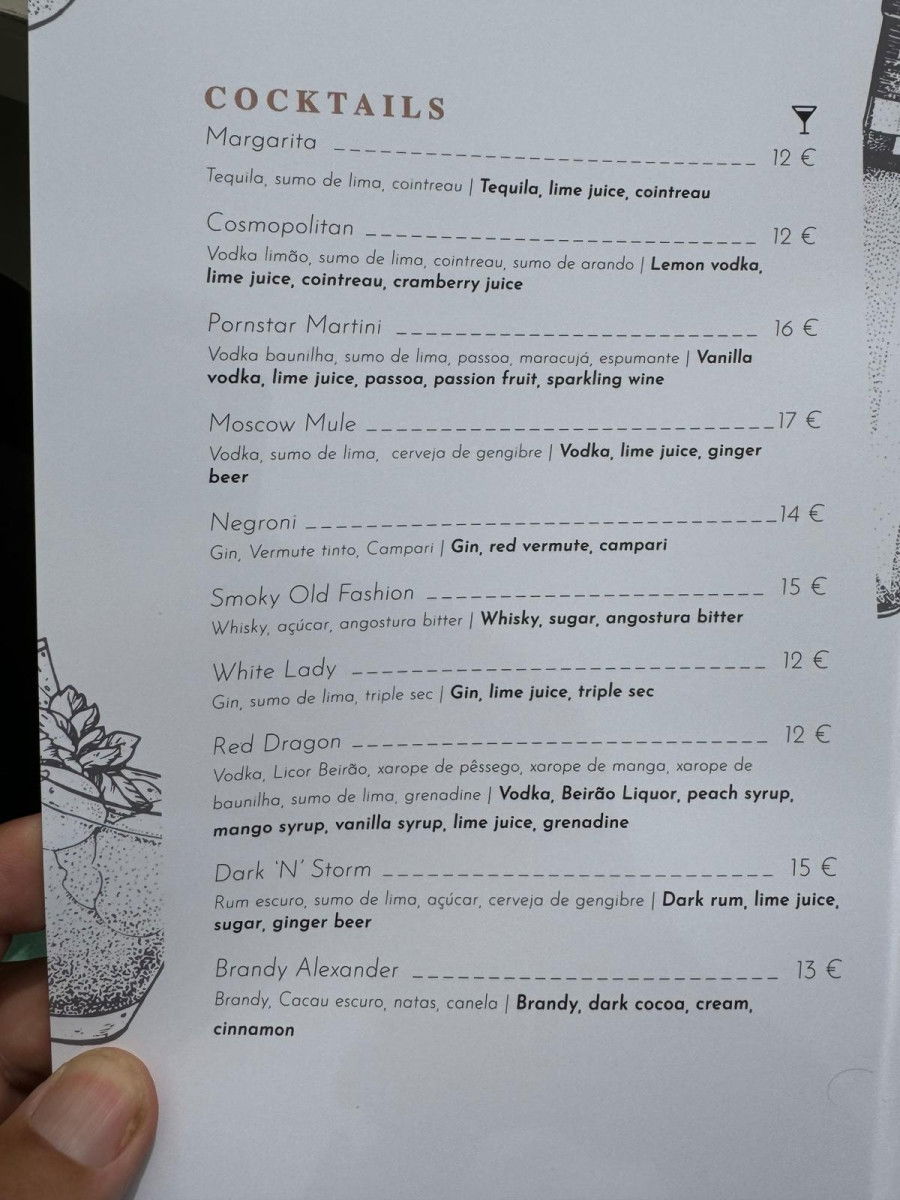 COCKTAILS

Margarita 12 €

Tequila, sumo de lima, cointreau | Tequila, lime juice, cointreau

Cosmopolitan 12 €

Vodka limão, sumo de lima, cointreau, sumo de arando | Lemon vodka, lime juice, cointreau, cramberry juice

Pornstar Martini 16 €

Vodka baunilha, sumo de lima, passoa, maracujá, espumante | Vanilla vodka, lime juice, passoa, passion fruit, sparkling wine

Moscow Mule 17 €

Vodka, sumo de lima, cerveja de gengibre | Vodka, lime juice, ginger beer

Negroni 14 €

Gin, Vermute tinto, Campari | Gin, red vermute, campari

Smoky Old Fashion 15 €

Whisky, açúcar, angostura bitter | Whisky, sugar, angostura bitter

White Lady 12 €

Gin, sumo de lima, triple sec | Gin, lime juice, triple sec

Red Dragon 12 €

Vodka, Licor Beirão, xarope de pêssego, xarope de manga, xarope de baunilha, sumo de lima, grenadine | Vodka, Beirão Liquor, peach syrup, mango syrup, vanilla syrup, lime juice, grenadine

Dark 'N' Storm 15 €

Rum escuro, sumo de lima, açúcar, cerveja de gengibre | Dark rum, lime juice, sugar, ginger beer

Brandy Alexander 13 €

Brandy, Cacau escuro, natas, canela | Brandy, dark cocoa, cream, cinnamon